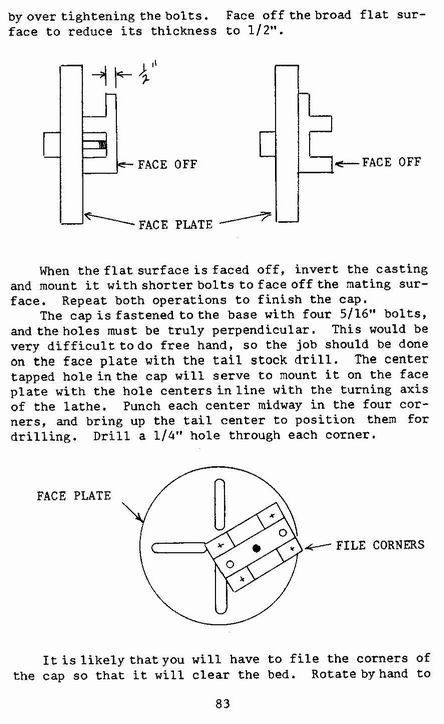 by over tightening the bolts. Face off the broad flat surface to reduce its thickness to 1/2".

$\frac{1}{2}$"

FACE OFF

FACE OFF

FACE PLATE

When the flat surface is faced off, invert the casting and mount it with shorter bolts to face off the mating surface. Repeat both operations to finish the cap.

The cap is fastened to the base with four 5/16" bolts, and the holes must be truly perpendicular. This would be very difficult to do free hand, so the job should be done on the face plate with the tail stock drill. The center tapped hole in the cap will serve to mount it on the face plate with the hole centers in line with the turning axis of the lathe. Punch each center midway in the four corners, and bring up the tail center to position them for drilling. Drill a 1/4" hole through each corner.

FACE PLATE

FILE CORNERS

It is likely that you will have to file the corners of the cap so that it will clear the bed. Rotate by hand to

83